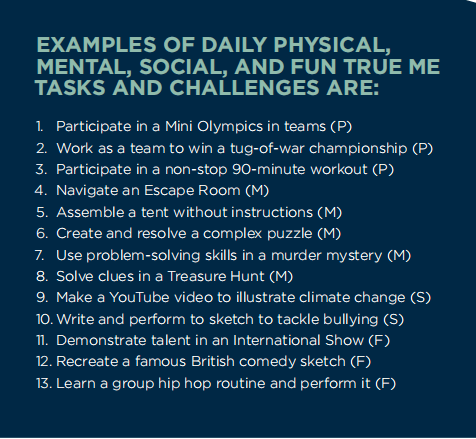 EXAMPLES OF DAILY PHYSICAL, MENTAL, SOCIAL, AND FUN TRUE ME TASKS AND CHALLENGES ARE:

1. Participate in a Mini Olympics in teams (P)
2. Work as a team to win a tug-of-war championship (P)
3. Participate in a non-stop 90-minute workout (P)
4. Navigate an Escape Room (M)
5. Assemble a tent without instructions (M)
6. Create and resolve a complex puzzle (M)
7. Use problem-solving skills in a murder mystery (M)
8. Solve clues in a Treasure Hunt (M)
9. Make a YouTube video to illustrate climate change (S)
10. Write and perform to sketch to tackle bullying (S)
11. Demonstrate talent in an International Show (F)
12. Recreate a famous British comedy sketch (F)
13. Learn a group hip hop routine and perform it (F)